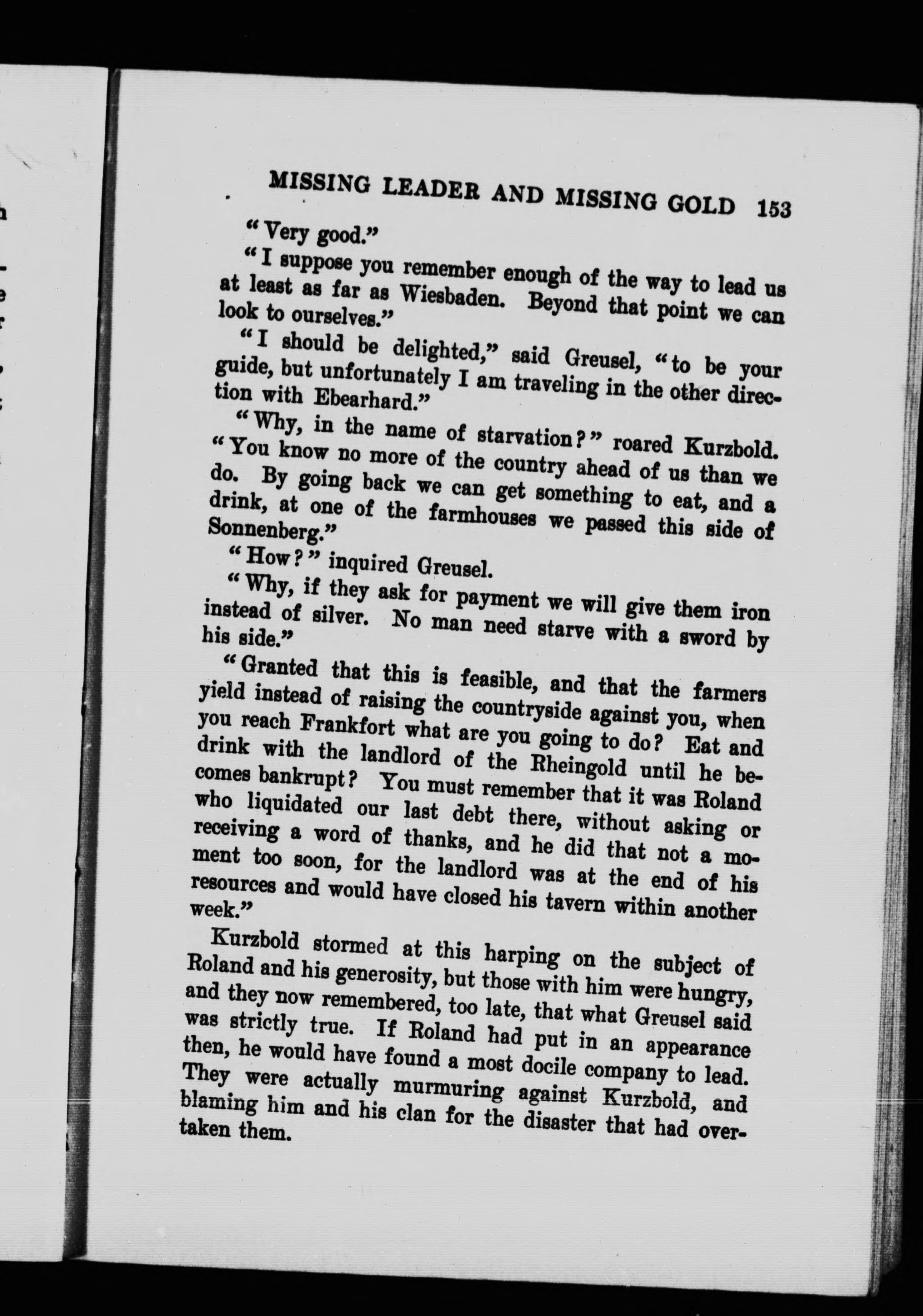 MISSING LEADER AND MISSING GOLD 153

"Very good."

"I suppose you remember enough of the way to lead us at least as far as Wiesbaden. Beyond that point we can look to ourselves."

"I should be delighted," said Greusel, "to be your guide, but unfortunately I am traveling in the other direction with Ebearhard."

"Why, in the name of starvation?" roared Kurzbold. "You know no more of the country ahead of us than we do. By going back we can get something to eat, and a drink, at one of the farmhouses we passed this side of Sonnenberg."

"How?" inquired Greusel.

"Why, if they ask for payment we will give them iron instead of silver. No man need starve with a sword by his side."

"Granted that this is feasible, and that the farmers yield instead of raising the countryside against you, when you reach Frankfort what are you going to do? Eat and drink with the landlord of the Rheingold until he becomes bankrupt? You must remember that it was Roland who liquidated our last debt there, without asking or receiving a word of thanks, and he did that not a moment too soon, for the landlord was at the end of his resources and would have closed his tavern within another week."

Kurzbold stormed at this harping on the subject of Roland and his generosity, but those with him were hungry, and they now remembered, too late, that what Greusel said was strictly true. If Roland had put in an appearance then, he would have found a most docile company to lead. They were actually murmuring against Kurzbold, and blaming him and his clan for the disaster that had overtaken them.